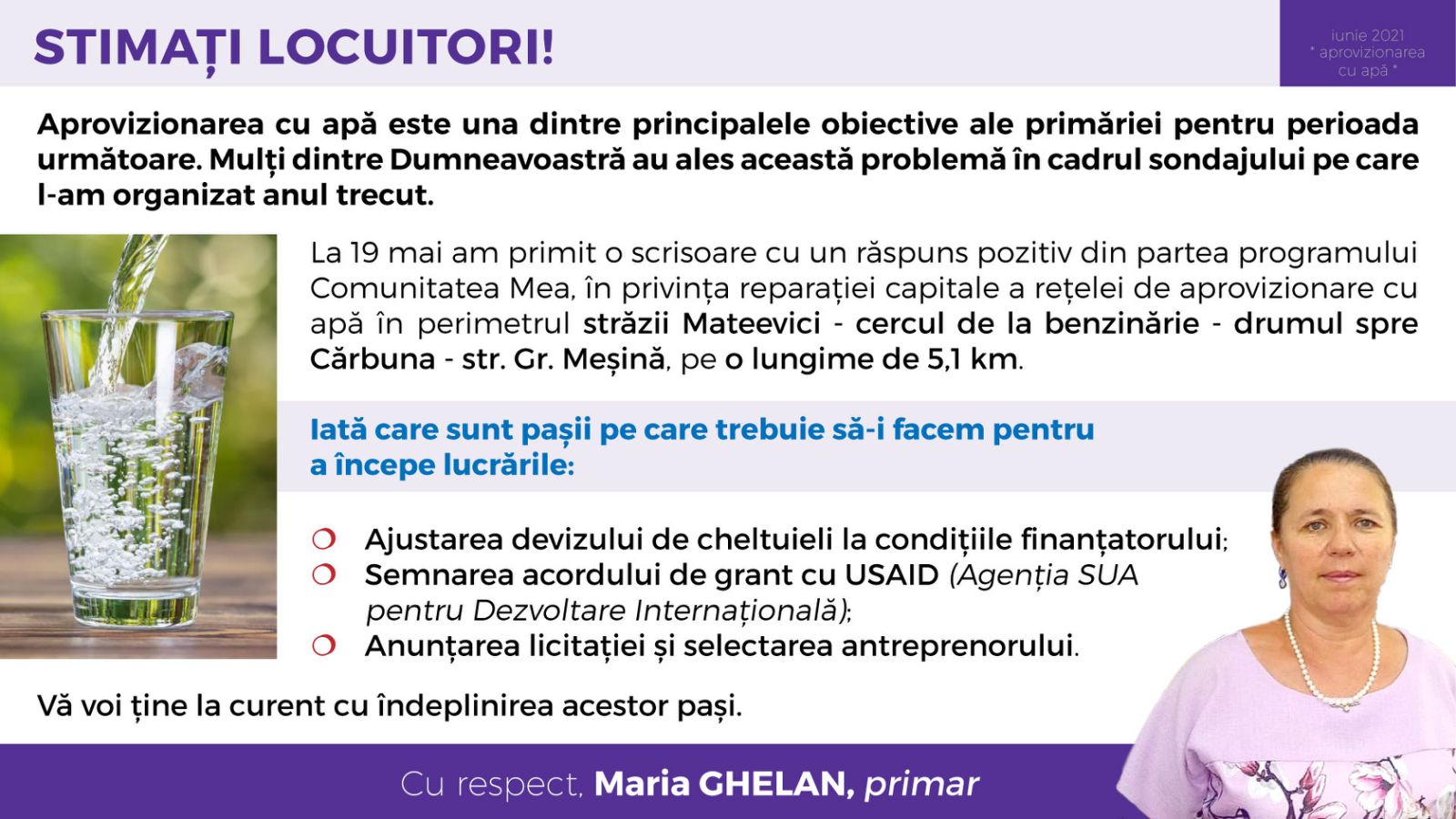 STIMAȚI LOCUITORI!

iunie 2021
* aprovizionarea cu apă *

Aprovizionarea cu apă este una dintre principalele obiective ale primăriei pentru perioada următoare. Mulți dintre Dumneavoastră au ales această problemă în cadrul sondajului pe care l-am organizat anul trecut.

La 19 mai am primit o scrisoare cu un răspuns pozitiv din partea programului Comunitatea Mea, în privința reparației capitale a rețelei de aprovizionare cu apă în perimetrul străzii Mateevici - cercul de la benzinărie - drumul spre Cărbuna - str. Gr. Meșină, pe o lungime de 5,1 km.

Iată care sunt pașii pe care trebuie să-i facem pentru a începe lucrările:

❍ Ajustarea devizului de cheltuieli la condițiile finanțatorului;
❍ Semnarea acordului de grant cu USAID (Agenția SUA pentru Dezvoltare Internațională);
❍ Anunțarea licitației și selectarea antreprenorului.

Vă voi ține la curent cu îndeplinirea acestor pași.

Cu respect, Maria GHELAN, primar